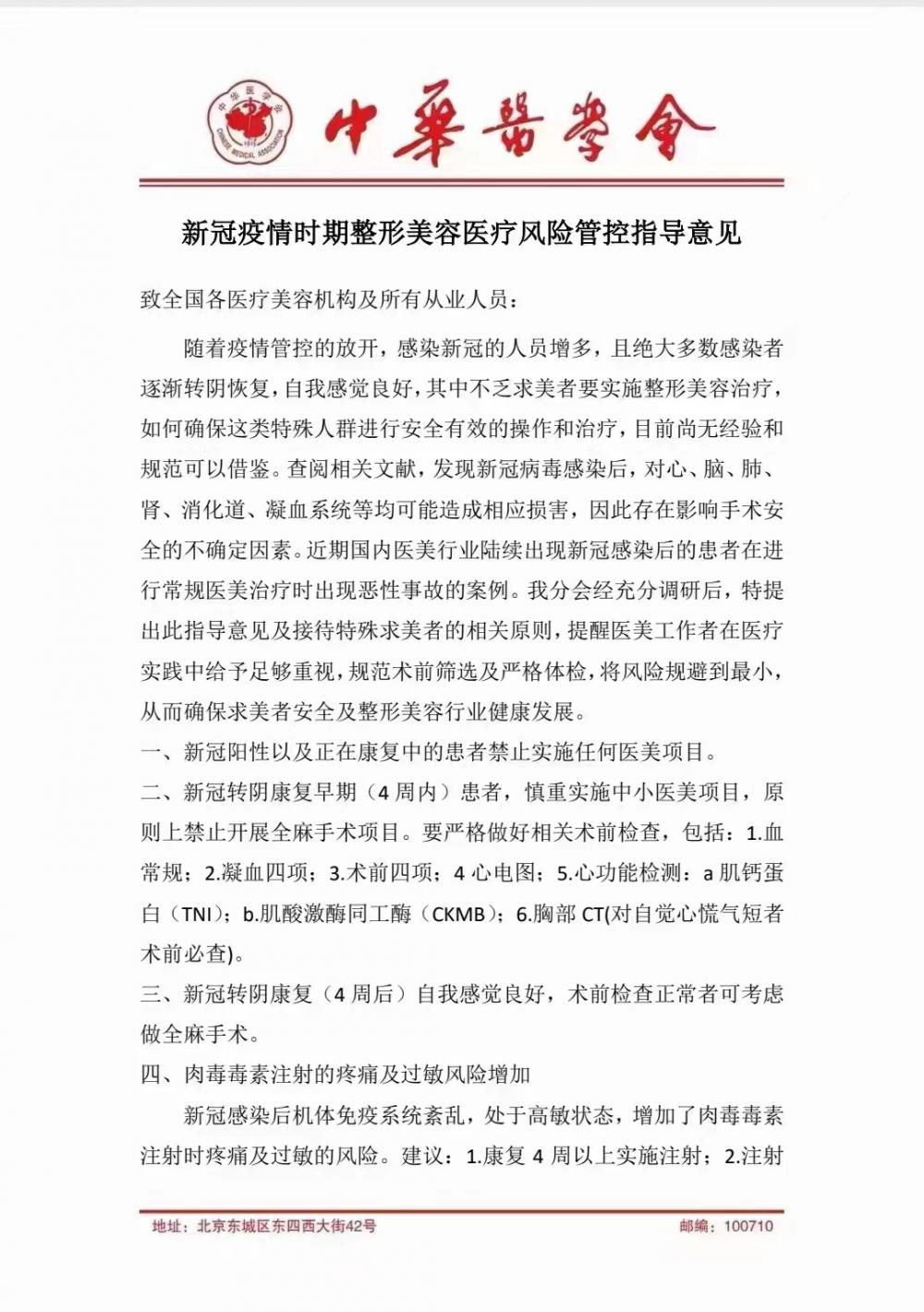 中华医学会 CHINESE MEDICAL ASSOCIATION 1915

中華醫學會

新冠疫情时期整形美容医疗风险管控指导意见

致全国各医疗美容机构及所有从业人员：

随着疫情管控的放开，感染新冠的人员增多，且绝大多数感染者逐渐转阴恢复，自我感觉良好，其中不乏求美者要实施整形美容治疗，如何确保这类特殊人群进行安全有效的操作和治疗，目前尚无经验和规范可以借鉴。查阅相关文献，发现新冠病毒感染后，对心、脑、肺、肾、消化道、凝血系统等均可能造成相应损害，因此存在影响手术安全的不确定因素。近期国内医美行业陆续出现新冠感染后的患者在进行常规医美治疗时出现恶性事故的案例。我分会经充分调研后，特提出此指导意见及接待特殊求美者的相关原则，提醒医美工作者在医疗实践中给予足够重视，规范术前筛选及严格体检，将风险规避到最小，从而确保求美者安全及整形美容行业健康发展。

一、新冠阳性以及正在康复中的患者禁止实施任何医美项目。

二、新冠转阴康复早期（4 周内）患者，慎重实施中小医美项目，原则上禁止开展全麻手术项目。要严格做好相关术前检查，包括：1.血常规；2.凝血四项；3.术前四项；4 心电图；5.心功能检测：a 肌钙蛋白（TNI）；b.肌酸激酶同工酶（CKMB）；6.胸部 CT(对自觉心慌气短者术前必查)。

三、新冠转阴康复（4 周后）自我感觉良好，术前检查正常者可考虑做全麻手术。

四、肉毒毒素注射的疼痛及过敏风险增加

新冠感染后机体免疫系统紊乱，处于高敏状态，增加了肉毒毒素注射时疼痛及过敏的风险。建议：1.康复 4 周以上实施注射；2.注射

地址：北京东城区东四西大街42号　　邮编：100710